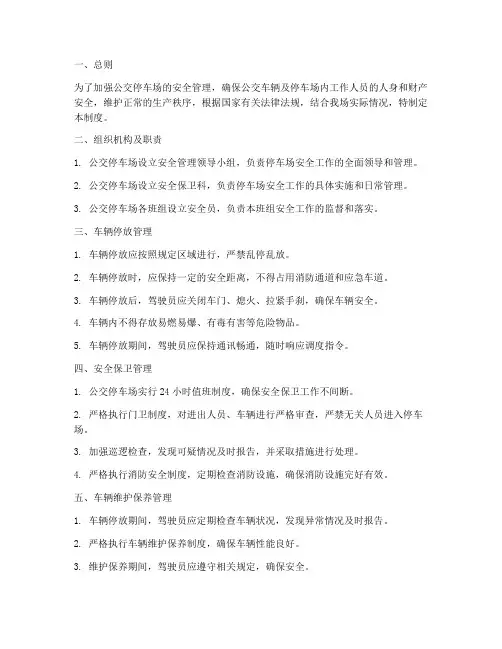 一、总则

为了加强公交停车场的安全管理，确保公交车辆及停车场内工作人员的人身和财产安全，维护正常的生产秩序，根据国家有关法律法规，结合我场实际情况，特制定本制度。

二、组织机构及职责

1. 公交停车场设立安全管理领导小组，负责停车场安全工作的全面领导和管理。

2. 公交停车场设立安全保卫科，负责停车场安全工作的具体实施和日常管理。

3. 公交停车场各班组设立安全员，负责本班组安全工作的监督和落实。

三、车辆停放管理

1. 车辆停放应按照规定区域进行，严禁乱停乱放。

2. 车辆停放时，应保持一定的安全距离，不得占用消防通道和应急车道。

3. 车辆停放后，驾驶员应关闭车门、熄火、拉紧手刹，确保车辆安全。

4. 车辆内不得存放易燃易爆、有毒有害等危险物品。

5. 车辆停放期间，驾驶员应保持通讯畅通，随时响应调度指令。

四、安全保卫管理

1. 公交停车场实行 24 小时值班制度，确保安全保卫工作不间断。

2. 严格执行门卫制度，对进出人员、车辆进行严格审查，严禁无关人员进入停车场。

3. 加强巡逻检查，发现可疑情况及时报告，并采取措施进行处理。

4. 严格执行消防安全制度，定期检查消防设施，确保消防设施完好有效。

五、车辆维护保养管理

1. 车辆停放期间，驾驶员应定期检查车辆状况，发现异常情况及时报告。

2. 严格执行车辆维护保养制度，确保车辆性能良好。

3. 维护保养期间，驾驶员应遵守相关规定，确保安全。